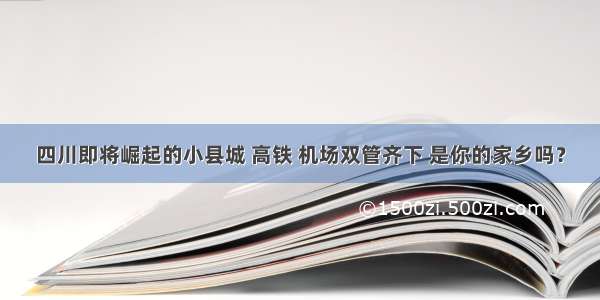 四川即将崛起的小县城 高铁 机场双管齐下 是你的家乡吗？

©1500zi.500zi.com